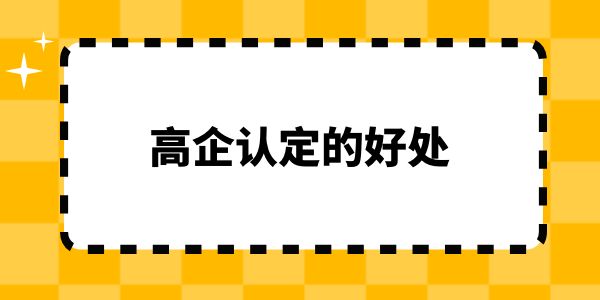 高企认定的好处